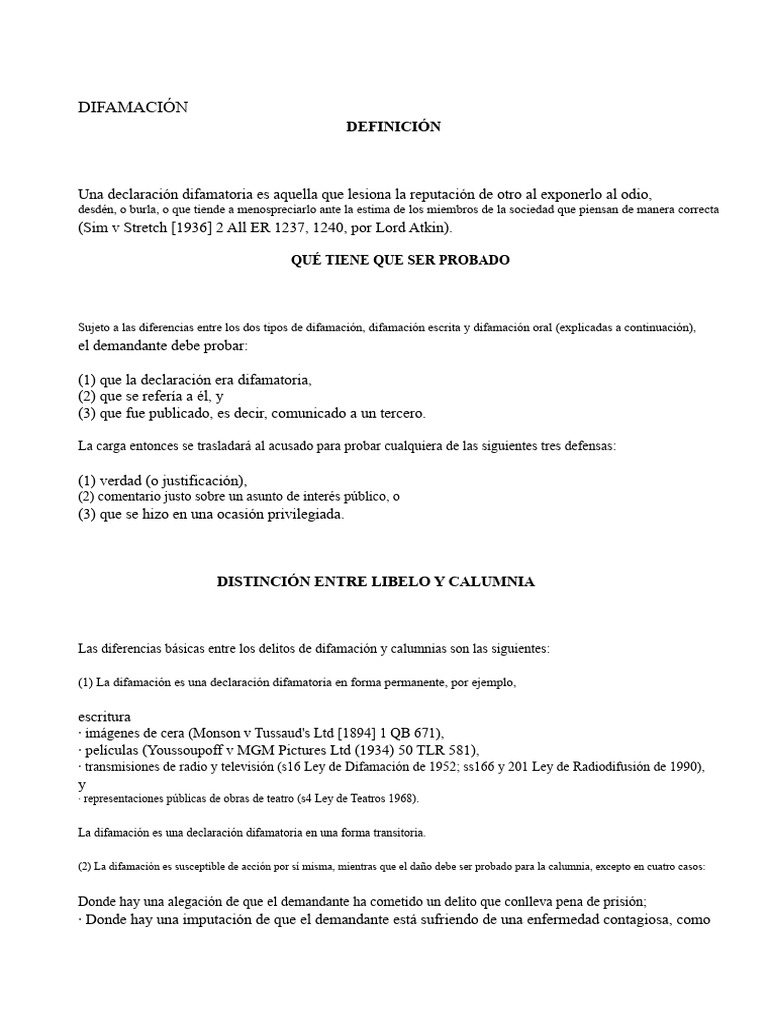 DIFAMACIÓN

DEFINICIÓN

Una declaración difamatoria es aquella que lesiona la reputación de otro al exponerlo al odio, desdén, o burla, o que tiende a menospreciarlo ante la estima de los miembros de la sociedad que piensan de manera correcta (Sim v Stretch [1936] 2 All ER 1237, 1240, por Lord Atkin).

QUÉ TIENE QUE SER PROBADO

Sujeto a las diferencias entre los dos tipos de difamación, difamación escrita y difamación oral (explicadas a continuación), el demandante debe probar:

(1) que la declaración era difamatoria,
(2) que se refería a él, y
(3) que fue publicado, es decir, comunicado a un tercero.

La carga entonces se trasladará al acusado para probar cualquiera de las siguientes tres defensas:

(1) verdad (o justificación),
(2) comentario justo sobre un asunto de interés público, o
(3) que se hizo en una ocasión privilegiada.

DISTINCIÓN ENTRE LIBELO Y CALUMNIA

Las diferencias básicas entre los delitos de difamación y calumnias son las siguientes:

(1) La difamación es una declaración difamatoria en forma permanente, por ejemplo,

escritura
· imágenes de cera (Monson v Tussaud's Ltd [1894] 1 QB 671),
· películas (Youssoupoff v MGM Pictures Ltd (1934) 50 TLR 581),
· transmisiones de radio y televisión (s16 Ley de Difamación de 1952; ss166 y 201 Ley de Radiodifusión de 1990), y
· representaciones públicas de obras de teatro (s4 Ley de Teatros 1968).

La difamación es una declaración difamatoria en una forma transitoria.

(2) La difamación es susceptible de acción por sí misma, mientras que el daño debe ser probado para la calumnia, excepto en cuatro casos:

Donde hay una alegación de que el demandante ha cometido un delito que conlleva pena de prisión;
· Donde hay una imputación de que el demandante está sufriendo de una enfermedad contagiosa, como